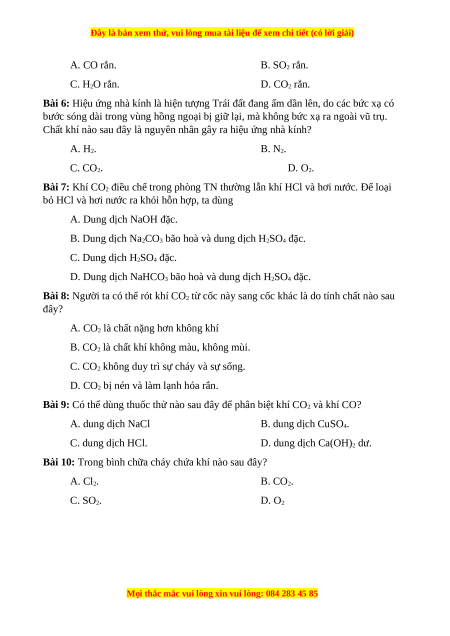 Đây là bản xem thử, vui lòng mua tài liệu để xem chi tiết (có lời giải)

A. CO rắn.
B. $SO_2$ rắn.
C. $H_2O$ rắn.
D. $CO_2$ rắn.

**Bài 6:** Hiệu ứng nhà kính là hiện tượng Trái đất đang ấm dần lên, do các bức xạ có bước sóng dài trong vùng hồng ngoại bị giữ lại, mà không bức xạ ra ngoài vũ trụ. Chất khí nào sau đây là nguyên nhân gây ra hiệu ứng nhà kính?

A. $H_2$.
B. $N_2$.
C. $CO_2$.
D. $O_2$.

**Bài 7:** Khí $CO_2$ điều chế trong phòng TN thường lẫn khí HCl và hơi nước. Để loại bỏ HCl và hơi nước ra khỏi hỗn hợp, ta dùng

A. Dung dịch NaOH đặc.
B. Dung dịch $Na_2CO_3$ bão hoà và dung dịch $H_2SO_4$ đặc.
C. Dung dịch $H_2SO_4$ đặc.
D. Dung dịch $NaHCO_3$ bão hoà và dung dịch $H_2SO_4$ đặc.

**Bài 8:** Người ta có thể rót khí $CO_2$ từ cốc này sang cốc khác là do tính chất nào sau đây?

A. $CO_2$ là chất nặng hơn không khí
B. $CO_2$ là chất khí không màu, không mùi.
C. $CO_2$ không duy trì sự cháy và sự sống.
D. $CO_2$ bị nén và làm lạnh hóa rắn.

**Bài 9:** Có thể dùng thuốc thử nào sau đây để phân biệt khí $CO_2$ và khí CO?

A. dung dịch NaCl
B. dung dịch $CuSO_4$.
C. dung dịch HCl.
D. dung dịch $Ca(OH)_2$ dư.

**Bài 10:** Trong bình chữa cháy chứa khí nào sau đây?

A. $Cl_2$.
B. $CO_2$.
C. $SO_2$.
D. $O_2$

Mọi thắc mắc vui lòng xin vui lòng: 084 283 45 85